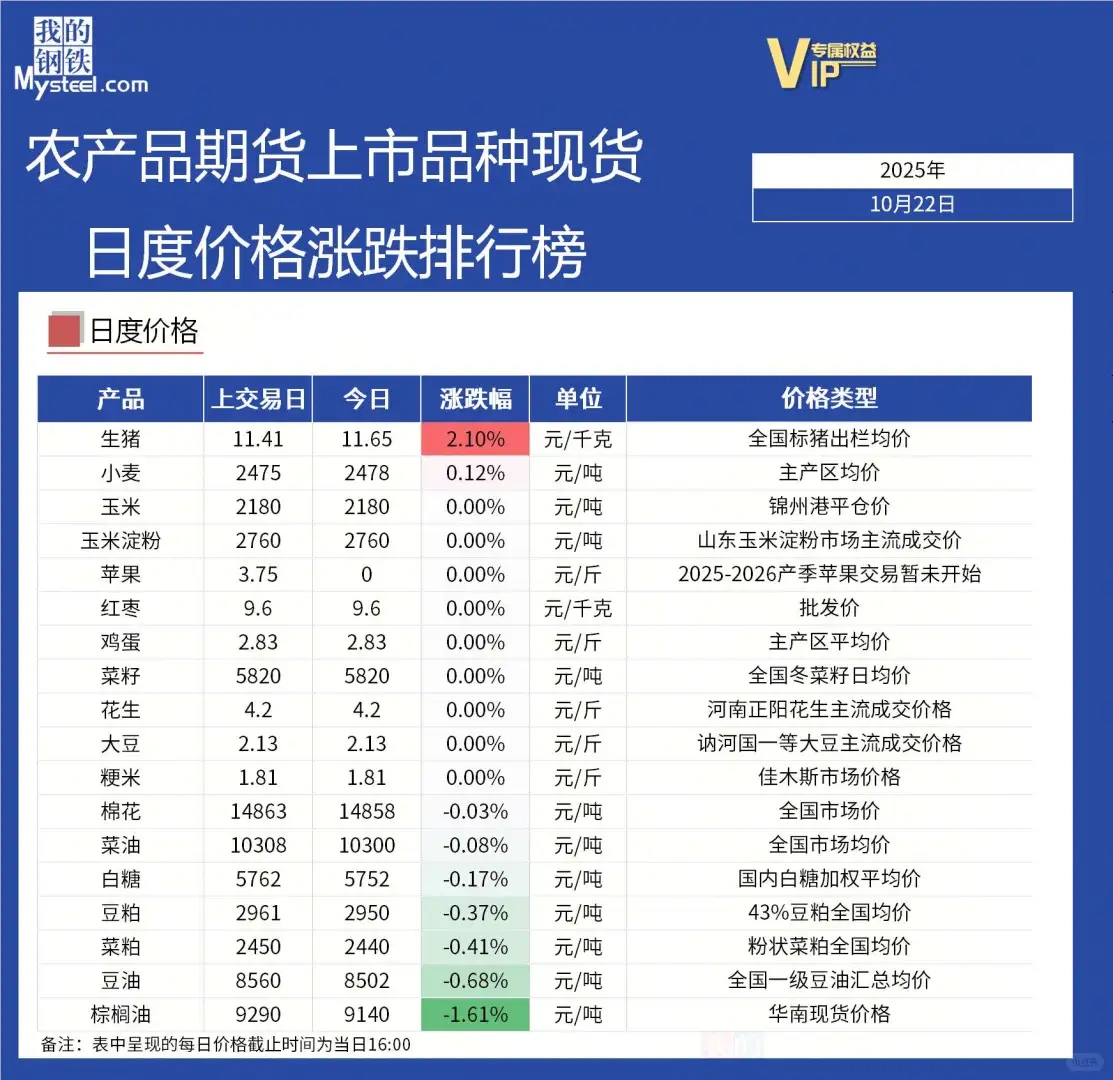 我的钢铁
Mysteel.com

VIP 专属权益

农产品期货上市品种现货
日度价格涨跌排行榜

2025年
10月22日

日度价格

| 产品 | 上交易日 | 今日 | 涨跌幅 | 单位 | 价格类型 |
|---|---|---|---|---|---|
| 生猪 | 11.41 | 11.65 | 2.10% | 元/千克 | 全国标猪出栏均价 |
| 小麦 | 2475 | 2478 | 0.12% | 元/吨 | 主产区均价 |
| 玉米 | 2180 | 2180 | 0.00% | 元/吨 | 锦州港平仓价 |
| 玉米淀粉 | 2760 | 2760 | 0.00% | 元/吨 | 山东玉米淀粉市场主流成交价 |
| 苹果 | 3.75 | 0 | 0.00% | 元/斤 | 2025-2026产季苹果交易暂未开始 |
| 红枣 | 9.6 | 9.6 | 0.00% | 元/千克 | 批发价 |
| 鸡蛋 | 2.83 | 2.83 | 0.00% | 元/斤 | 主产区平均价 |
| 菜籽 | 5820 | 5820 | 0.00% | 元/吨 | 全国冬菜籽日均价 |
| 花生 | 4.2 | 4.2 | 0.00% | 元/斤 | 河南正阳花生主流成交价格 |
| 大豆 | 2.13 | 2.13 | 0.00% | 元/斤 | 讷河国一等大豆主流成交价格 |
| 粳米 | 1.81 | 1.81 | 0.00% | 元/斤 | 佳木斯市场价格 |
| 棉花 | 14863 | 14858 | -0.03% | 元/吨 | 全国市场价 |
| 菜油 | 10308 | 10300 | -0.08% | 元/吨 | 全国市场均价 |
| 白糖 | 5762 | 5752 | -0.17% | 元/吨 | 国内白糖加权平均价 |
| 豆粕 | 2961 | 2950 | -0.37% | 元/吨 | 43%豆粕全国均价 |
| 菜粕 | 2450 | 2440 | -0.41% | 元/吨 | 粉状菜粕全国均价 |
| 豆油 | 8560 | 8502 | -0.68% | 元/吨 | 全国一级豆油汇总均价 |
| 棕榈油 | 9290 | 9140 | -1.61% | 元/吨 | 华南现货价格 |

备注：表中呈现的每日价格截止时间为当日16:00